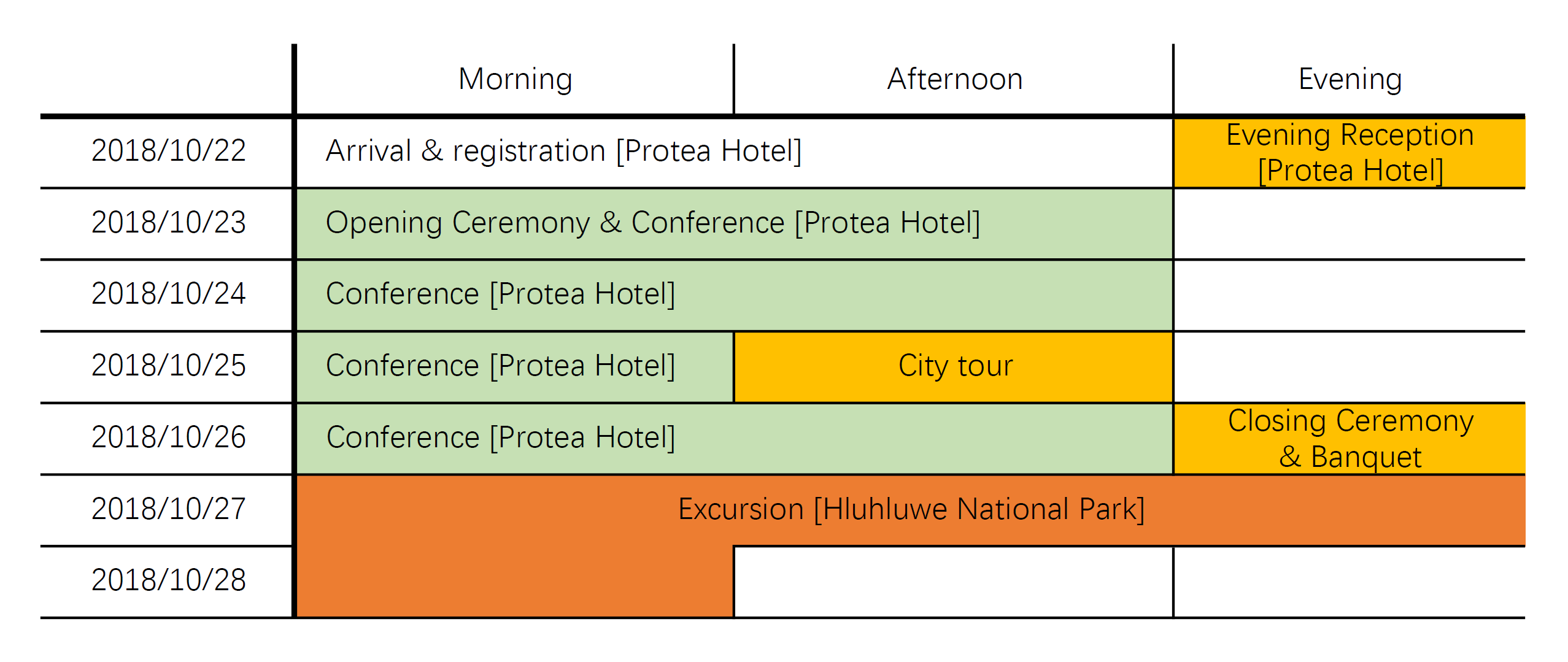 | | Morning | Afternoon | Evening |
|---|---|---|---|
| 2018/10/22 | Arrival & registration [Protea Hotel] | | Evening Reception [Protea Hotel] |
| 2018/10/23 | Opening Ceremony & Conference [Protea Hotel] | | |
| 2018/10/24 | Conference [Protea Hotel] | | |
| 2018/10/25 | Conference [Protea Hotel] | City tour | |
| 2018/10/26 | Conference [Protea Hotel] | | Closing Ceremony & Banquet |
| 2018/10/27 | Excursion [Hluhluwe National Park] | | |
| 2018/10/28 | | | |